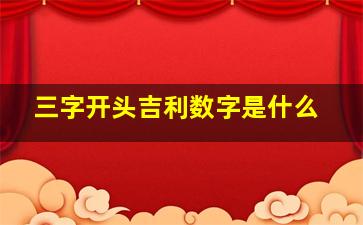 三字开头吉利数字是什么